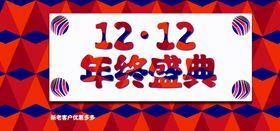 12·12
年终盛典

新老客户优惠多多